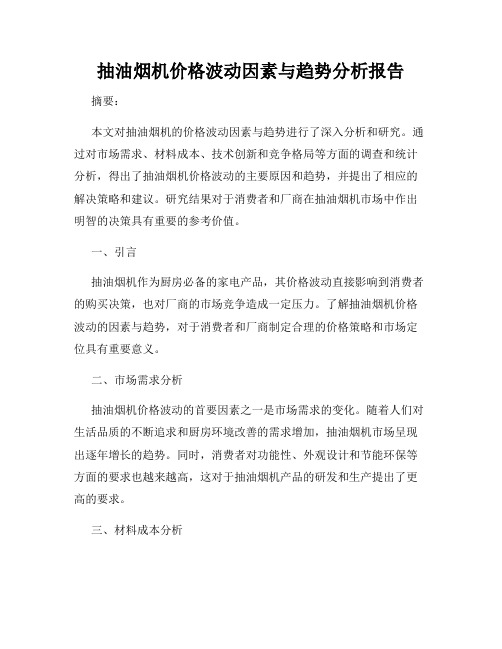 抽油烟机价格波动因素与趋势分析报告

摘要：

本文对抽油烟机的价格波动因素与趋势进行了深入分析和研究。通过对市场需求、材料成本、技术创新和竞争格局等方面的调查和统计分析，得出了抽油烟机价格波动的主要原因和趋势，并提出了相应的解决策略和建议。研究结果对于消费者和厂商在抽油烟机市场中作出明智的决策具有重要的参考价值。

一、引言

抽油烟机作为厨房必备的家电产品，其价格波动直接影响到消费者的购买决策，也对厂商的市场竞争造成一定压力。了解抽油烟机价格波动的因素与趋势，对于消费者和厂商制定合理的价格策略和市场定位具有重要意义。

二、市场需求分析

抽油烟机价格波动的首要因素之一是市场需求的变化。随着人们对生活品质的不断追求和厨房环境改善的需求增加，抽油烟机市场呈现出逐年增长的趋势。同时，消费者对功能性、外观设计和节能环保等方面的要求也越来越高，这对于抽油烟机产品的研发和生产提出了更高的要求。

三、材料成本分析